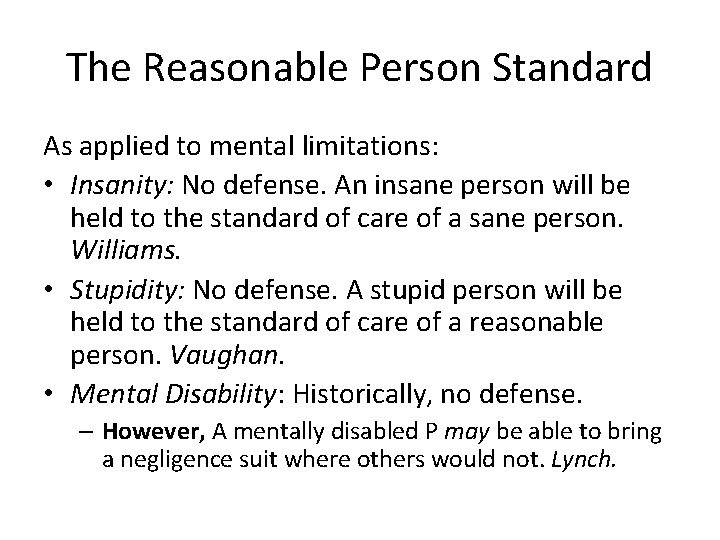 The Reasonable Person Standard

As applied to mental limitations:

• Insanity: No defense. An insane person will be held to the standard of care of a sane person. Williams.

• Stupidity: No defense. A stupid person will be held to the standard of care of a reasonable person. Vaughan.

• Mental Disability: Historically, no defense.

– However, A mentally disabled P may be able to bring a negligence suit where others would not. Lynch.